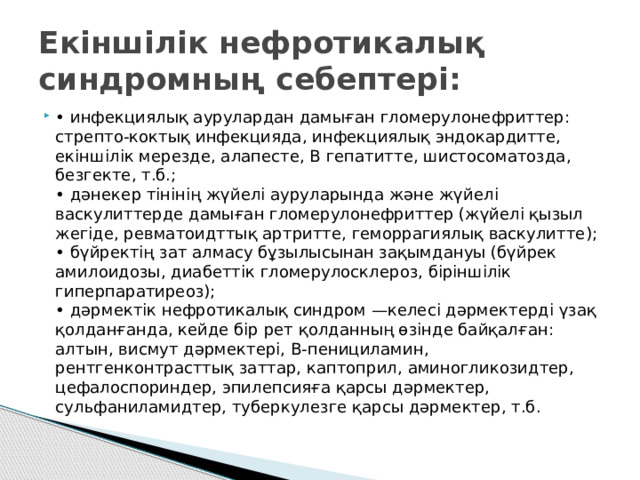 Екіншілік нефротикалық синдромның себептері:

• инфекциялық аурулардан дамыған гломерулонефриттер: стрепто-коктық инфекцияда, инфекциялық эндокардитте, екіншілік мерезде, алапесте, В гепатитте, шистосоматозда, безгекте, т.б.;
• дәнекер тінінің жүйелі ауруларында және жүйелі васкулиттерде дамыған гломерулонефриттер (жүйелі қызыл жегіде, ревматоидттық артритте, геморрагиялық васкулитте);
• бүйректің зат алмасу бұзылысынан зақымдануы (бүйрек амилоидозы, диабеттік гломерулосклероз, біріншілік гиперпаратиреоз);
• дәрмектік нефротикалық синдром —келесі дәрмектерді ұзақ қолданғанда, кейде бір рет қолданның өзінде байқалған: алтын, висмут дәрмектері, В-пенициламин, рентгенконтрасттық заттар, каптоприл, аминогликозидтер, цефалоспориндер, эпилепсияға қарсы дәрмектер, сульфаниламидтер, туберкулезге қарсы дәрмектер, т.б.